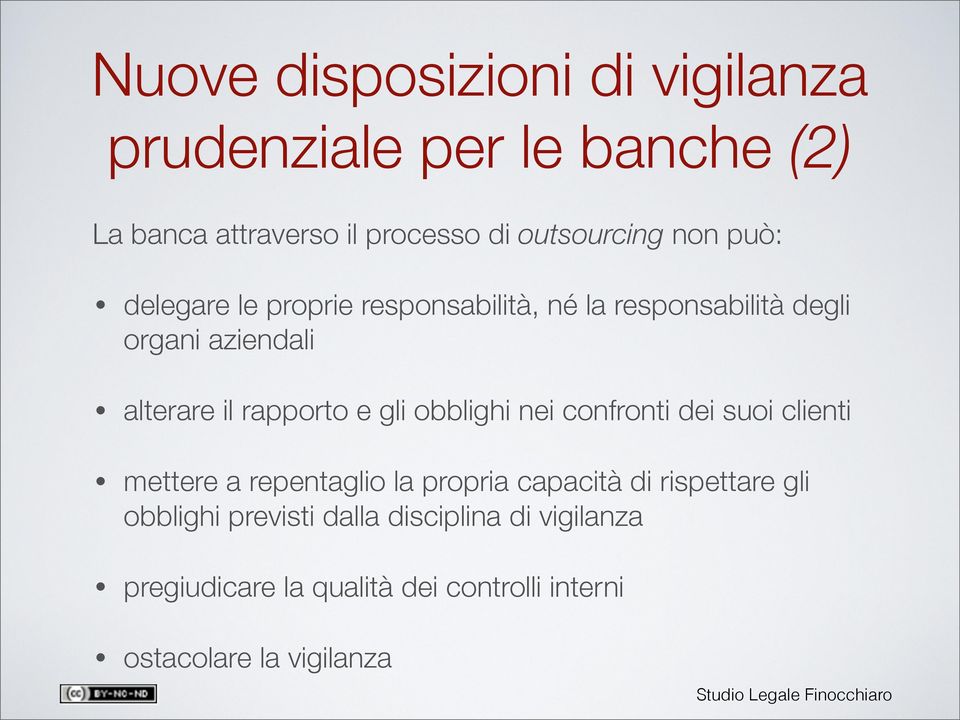 Nuove disposizioni di vigilanza prudenziale per le banche (2)

La banca attraverso il processo di outsourcing non può:

• delegare le proprie responsabilità, né la responsabilità degli organi aziendali

• alterare il rapporto e gli obblighi nei confronti dei suoi clienti

• mettere a repentaglio la propria capacità di rispettare gli obblighi previsti dalla disciplina di vigilanza

• pregiudicare la qualità dei controlli interni

• ostacolare la vigilanza

(cc) BY-NC-ND

Studio Legale Finocchiaro